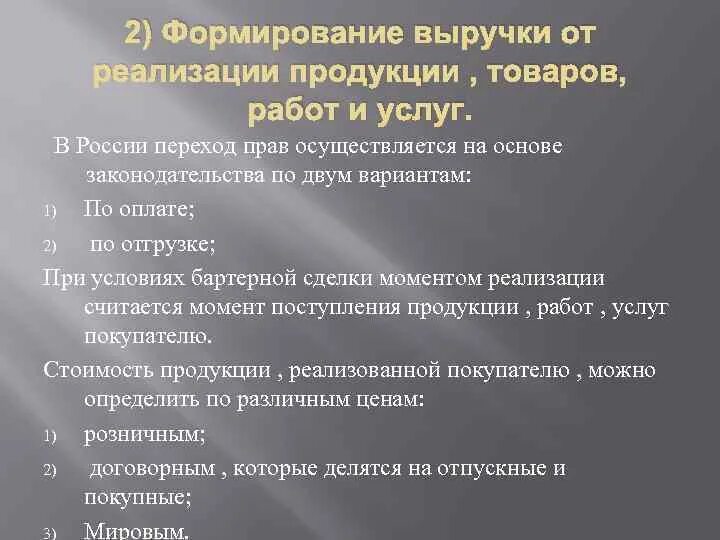 2) Формирование выручки от реализации продукции , товаров, работ и услуг.

В России переход прав осуществляется на основе законодательства по двум вариантам:

1) По оплате;

2) по отгрузке;

При условиях бартерной сделки моментом реализации считается момент поступления продукции , работ , услуг покупателю.

Стоимость продукции , реализованной покупателю , можно определить по различным ценам:

1) розничным;

2) договорным , которые делятся на отпускные и покупные;

3) Мировым.